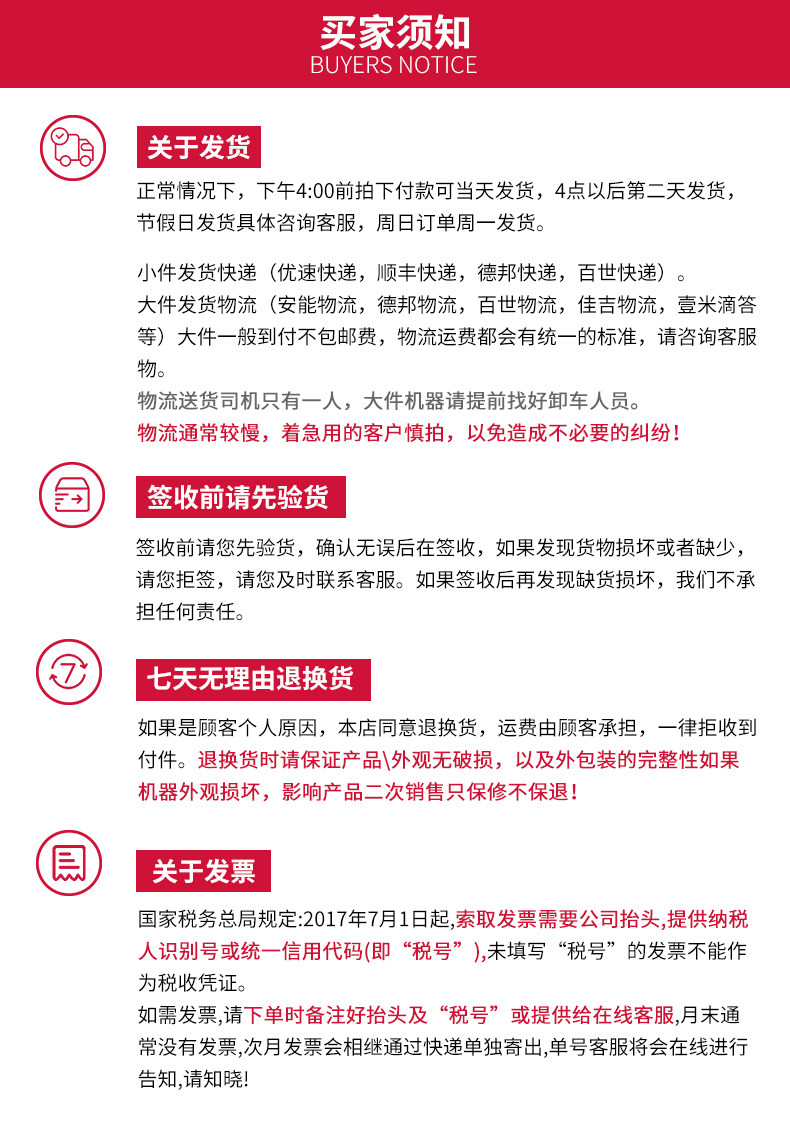 买家须知
BUYERS NOTICE

关于发货

正常情况下，下午4:00前拍下付款可当天发货，4点以后第二天发货，节假日发货具体咨询客服，周日订单周一发货。

小件发货快递（优速快递，顺丰快递，德邦快递，百世快递）。
大件发货物流（安能物流，德邦物流，百世物流，佳吉物流，壹米滴答等）大件一般到付不包邮费，物流运费都会有统一的标准，请咨询客服物。
物流送货司机只有一人，大件机器请提前找好卸车人员。
物流通常较慢，着急用的客户慎拍，以免造成不必要的纠纷！

签收前请先验货

签收前请您先验货，确认无误后在签收，如果发现货物损坏或者缺少，请您拒签，请您及时联系客服。如果签收后再发现缺货损坏，我们不承担任何责任。

七天无理由退换货

如果是顾客个人原因，本店同意退换货，运费由顾客承担，一律拒收到付件。退换货时请保证产品\外观无破损，以及外包装的完整性如果机器外观损坏，影响产品二次销售只保修不保退！

关于发票

国家税务总局规定:2017年7月1日起,索取发票需要公司抬头,提供纳税人识别号或统一信用代码(即“税号”),未填写“税号”的发票不能作为税收凭证。
如需发票,请下单时备注好抬头及“税号”或提供给在线客服,月末通常没有发票,次月发票会相继通过快递单独寄出,单号客服将会在线进行告知,请知晓!